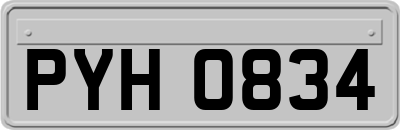 PYH 0834